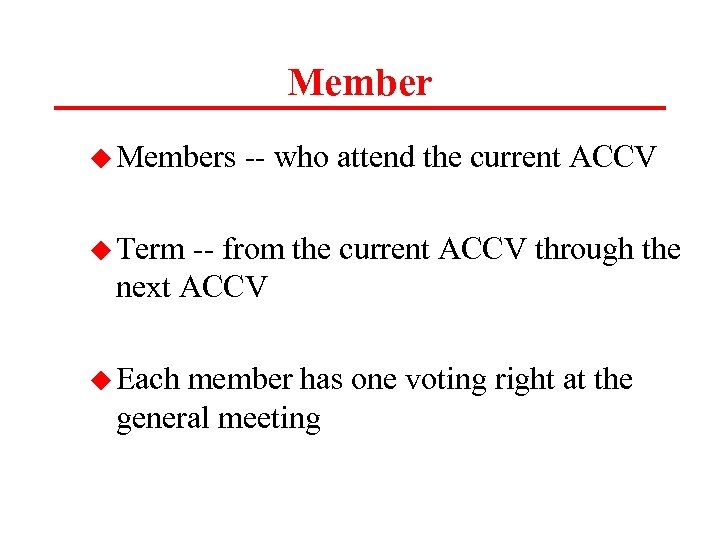 Member

◆ Members -- who attend the current ACCV

◆ Term -- from the current ACCV through the next ACCV

◆ Each member has one voting right at the general meeting